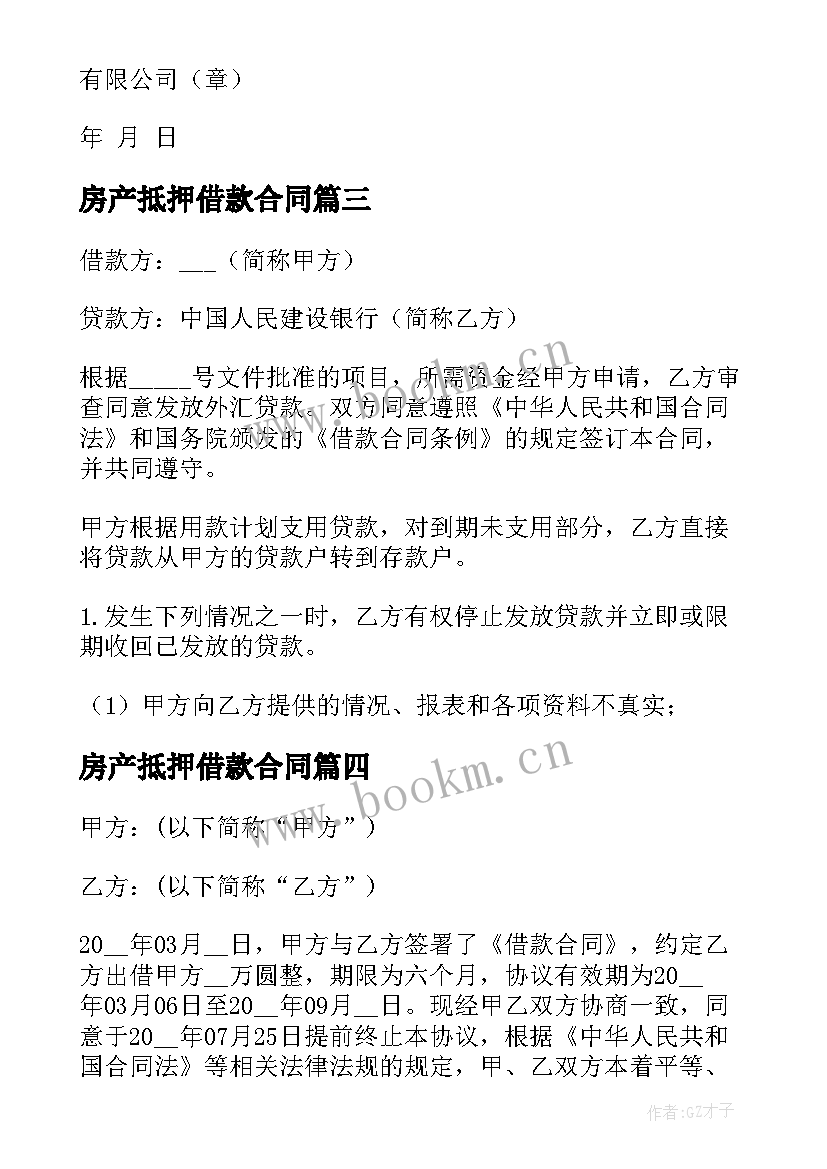 有限公司（章）

年 月 日

房产抵押借款合同篇三

借款方：___（简称甲方）

贷款方：中国人民建设银行（简称乙方）

根据_____号文件批准的项目，所需资金经甲方申请，乙方审查同意发放外汇贷款。双方同意遵照《中华人民共和国合同法》和国务院颁发的《借款合同条例》的规定签订本合同，并共同遵守。

甲方根据用款计划支用贷款，对到期未支用部分，乙方直接将贷款从甲方的贷款户转到存款户。

1.发生下列情况之一时，乙方有权停止发放贷款并立即或限期收回已发放的贷款。

（1）甲方向乙方提供的情况、报表和各项资料不真实；

房产抵押借款合同篇四

甲方：(以下简称“甲方”)

乙方：(以下简称“乙方”)

20__年03月__日，甲方与乙方签署了《借款合同》，约定乙方出借甲方__万圆整，期限为六个月，协议有效期为20__年03月06日至20__年09月__日。现经甲乙双方协商一致，同意于20__年07月25日提前终止本协议，根据《中华人民共和国合同法》等相关法律法规的规定，甲、乙双方本着平等、

www.bookm.cn

www.bookm.cn

作者:GZ才子